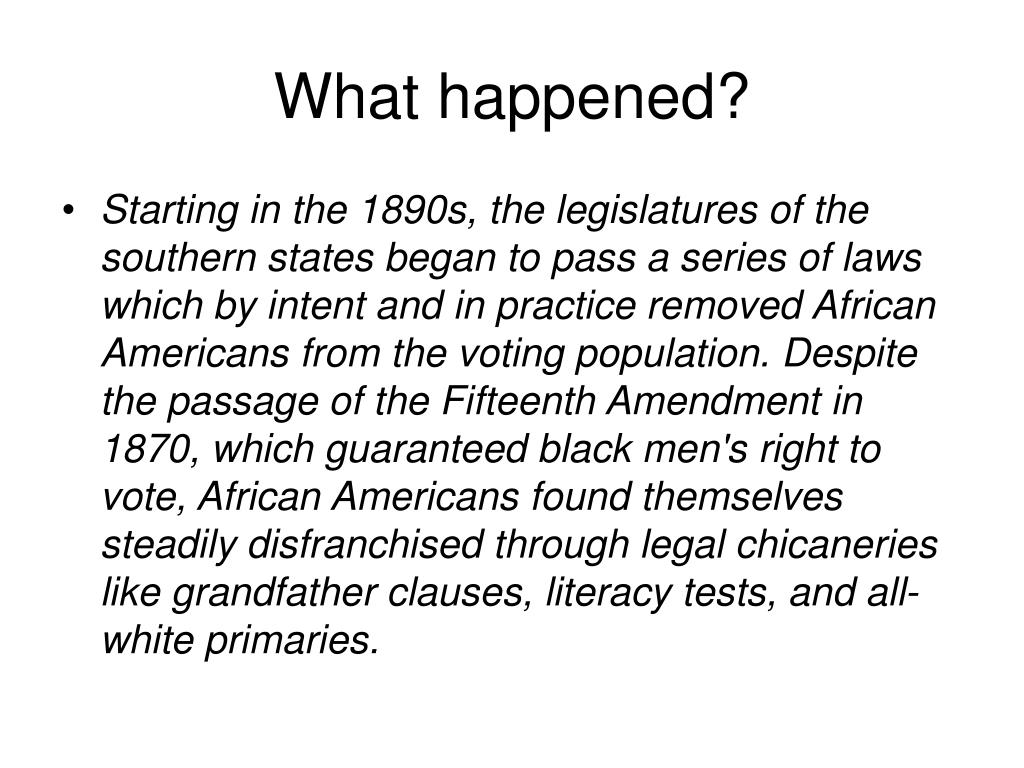 What happened?

• Starting in the 1890s, the legislatures of the southern states began to pass a series of laws which by intent and in practice removed African Americans from the voting population. Despite the passage of the Fifteenth Amendment in 1870, which guaranteed black men's right to vote, African Americans found themselves steadily disfranchised through legal chicaneries like grandfather clauses, literacy tests, and all-white primaries.